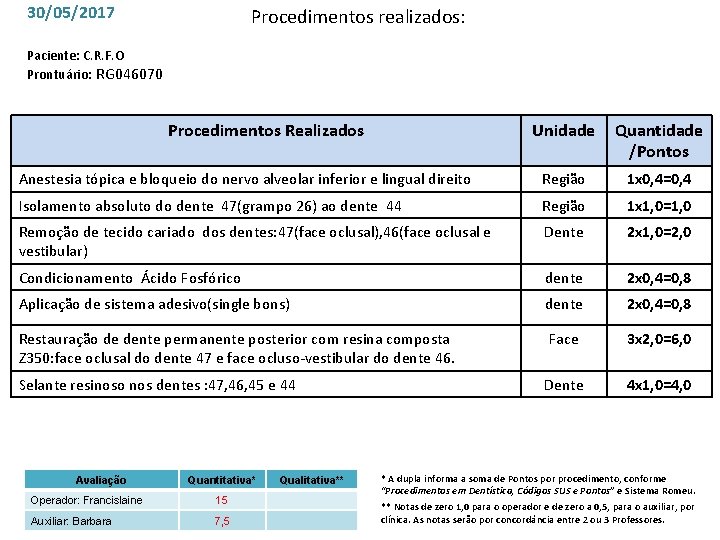 30/05/2017

Procedimentos realizados:

Paciente: C.R.F.O
Prontuário: RG046070

| Procedimentos Realizados | Unidade | Quantidade /Pontos |
|---|---|---|
| Anestesia tópica e bloqueio do nervo alveolar inferior e lingual direito | Região | 1x0,4=0,4 |
| Isolamento absoluto do dente 47(grampo 26) ao dente 44 | Região | 1x1,0=1,0 |
| Remoção de tecido cariado dos dentes:47(face oclusal),46(face oclusal e vestibular) | Dente | 2x1,0=2,0 |
| Condicionamento Ácido Fosfórico | dente | 2x0,4=0,8 |
| Aplicação de sistema adesivo(single bons) | dente | 2x0,4=0,8 |
| Restauração de dente permanente posterior com resina composta Z350:face oclusal do dente 47 e face ocluso-vestibular do dente 46. | Face | 3x2,0=6,0 |
| Selante resinoso nos dentes :47,46,45 e 44 | Dente | 4x1,0=4,0 |

| Avaliação | Quantitativa* | Qualitativa** |
|---|---|---|
| Operador: Francislaine | 15 | |
| Auxiliar: Barbara | 7,5 | |

* A dupla informa a soma de Pontos por procedimento, conforme "Procedimentos em Dentística, Códigos SUS e Pontos" e Sistema Romeu.
** Notas de zero 1,0 para o operador e de zero a 0,5, para o auxiliar, por clínica. As notas serão por concordância entre 2 ou 3 Professores.